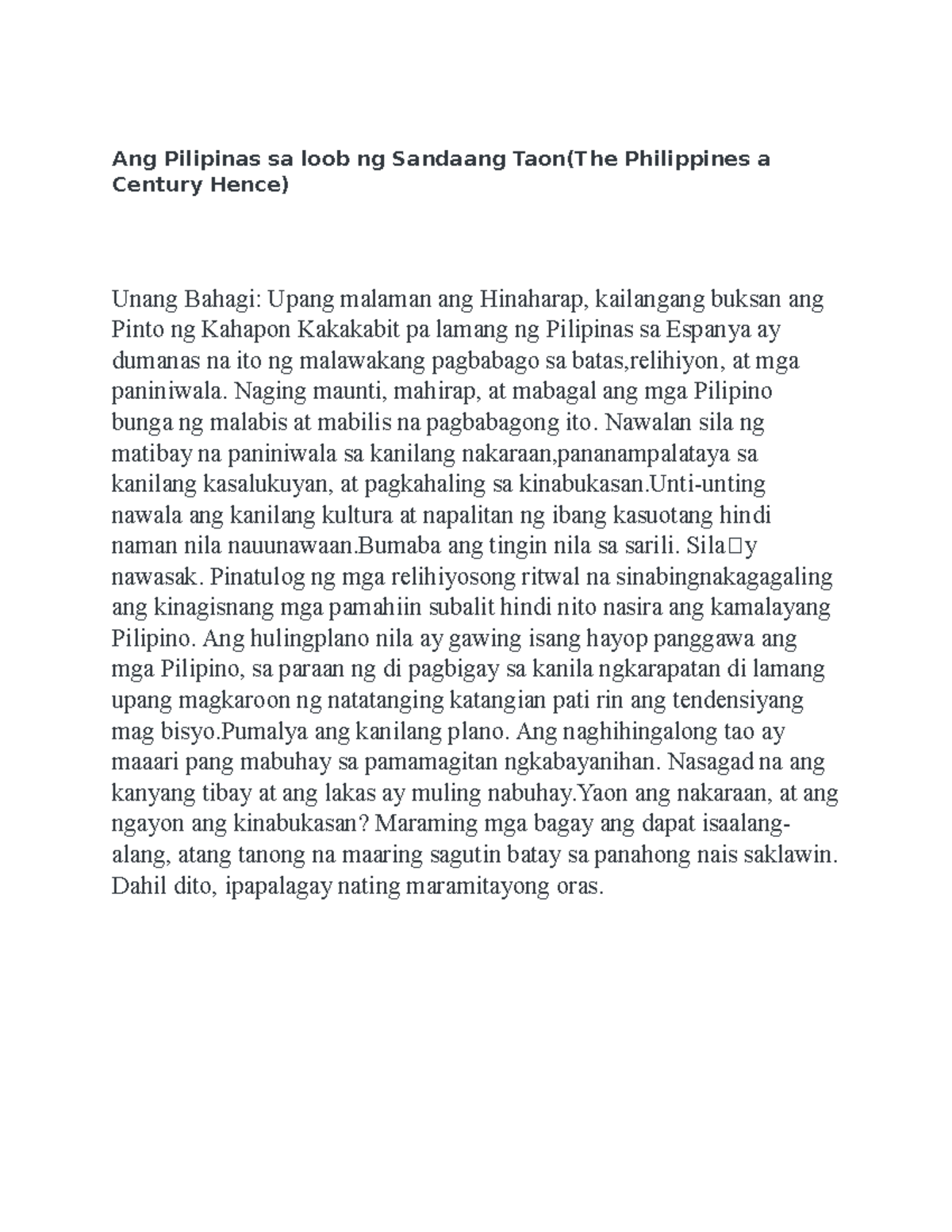 Ang Pilipinas sa loob ng Sandaang Taon(The Philippines a Century Hence)

Unang Bahagi: Upang malaman ang Hinaharap, kailangang buksan ang Pinto ng Kahapon Kakakabit pa lamang ng Pilipinas sa Espanya ay dumanas na ito ng malawakang pagbabago sa batas,relihiyon, at mga paniniwala. Naging maunti, mahirap, at mabagal ang mga Pilipino bunga ng malabis at mabilis na pagbabagong ito. Nawalan sila ng matibay na paniniwala sa kanilang nakaraan,pananampalataya sa kanilang kasalukuyan, at pagkahaling sa kinabukasan.Unti-unting nawala ang kanilang kultura at napalitan ng ibang kasuotang hindi naman nila nauunawaan.Bumaba ang tingin nila sa sarili. Sila□y nawasak. Pinatulog ng mga relihiyosong ritwal na sinabingnakagagaling ang kinagisnang mga pamahiin subalit hindi nito nasira ang kamalayang Pilipino. Ang hulingplano nila ay gawing isang hayop panggawa ang mga Pilipino, sa paraan ng di pagbigay sa kanila ngkarapatan di lamang upang magkaroon ng natatanging katangian pati rin ang tendensiyang mag bisyo.Pumalya ang kanilang plano. Ang naghihingalong tao ay maaari pang mabuhay sa pamamagitan ngkabayanihan. Nasagad na ang kanyang tibay at ang lakas ay muling nabuhay.Yaon ang nakaraan, at ang ngayon ang kinabukasan? Maraming mga bagay ang dapat isaalang-alang, atang tanong na maaring sagutin batay sa panahong nais saklawin. Dahil dito, ipapalagay nating maramitayong oras.